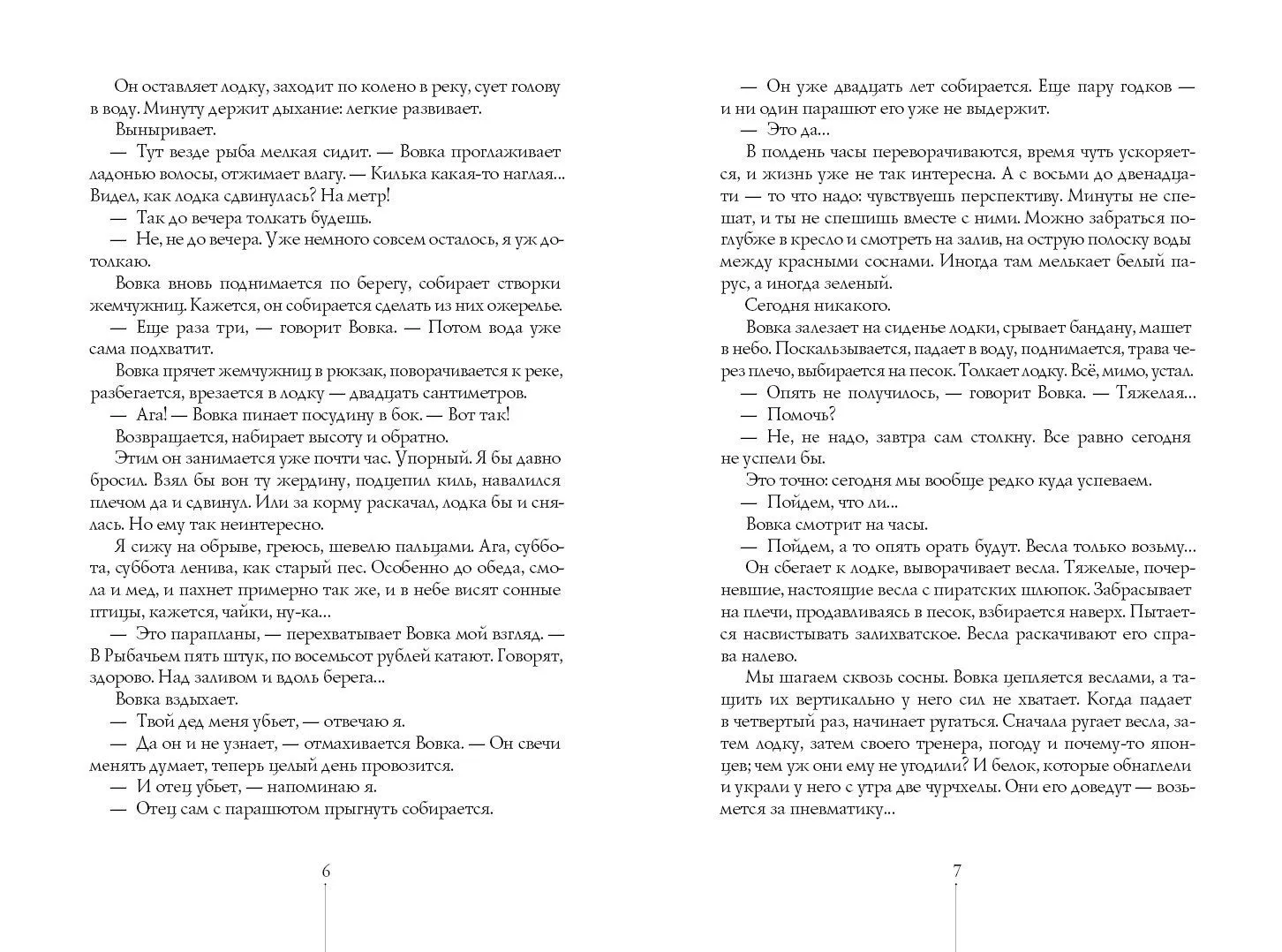 Он оставляет лодку, заходит по колено в реку, сует голову в воду. Минуту держит дыхание: легкие развивает.

Выныривает.

— Тут везде рыба мелкая сидит. — Вовка проглаживает ладонью волосы, отжимает влагу. — Килька какая-то наглая... Видел, как лодка сдвинулась? На метр!

— Так до вечера толкать будешь.

— Не, не до вечера. Уже немного совсем осталось, я уж дотолкаю.

Вовка вновь поднимается по берегу, собирает створки жемчужниц. Кажется, он собирается сделать из них ожерелье.

— Еще раза три, — говорит Вовка. — Потом вода уже сама подхватит.

Вовка прячет жемчужниц в рюкзак, поворачивается к реке, разбегается, врезается в лодку — двадцать сантиметров.

— Ага! — Вовка пинает посудину в бок. — Вот так!

Возвращается, набирает высоту и обратно.

Этим он занимается уже почти час. Упорный. Я бы давно бросил. Взял бы вон ту жердину, подцепил киль, навалился плечом да и сдвинул. Или за корму раскачал, лодка бы и снялась. Но ему так неинтересно.

Я сижу на обрыве, греюсь, шевелю пальцами. Ага, суббота, суббота ленива, как старый пес. Особенно до обеда, смола и мед, и пахнет примерно так же, и в небе висят сонные птицы, кажется, чайки, ну-ка...

— Это парапланы, — перехватывает Вовка мой взгляд. — В Рыбачьем пять штук, по восемьсот рублей катают. Говорят, здорово. Над заливом и вдоль берега...

Вовка вздыхает.

— Твой дед меня убьет, — отвечаю я.

— Да он и не узнает, — отмахивается Вовка. — Он свечи менять думает, теперь целый день провозится.

— И отец убьет, — напоминаю я.

— Отец сам с парашютом прыгнуть собирается.

6

— Он уже двадцать лет собирается. Еще пару годков — и ни один парашют его уже не выдержит.

— Это да...

В полдень часы переворачиваются, время чуть ускоряется, и жизнь уже не так интересна. А с восьми до двенадцати — то что надо: чувствуешь перспективу. Минуты не спешат, и ты не спешишь вместе с ними. Можно забраться поглубже в кресло и смотреть на залив, на острую полоску воды между красными соснами. Иногда там мелькает белый парус, а иногда зеленый.

Сегодня никакого.

Вовка залезает на сиденье лодки, срывает бандану, машет в небо. Поскальзывается, падает в воду, поднимается, трава через плечо, выбирается на песок. Толкает лодку. Всё, мимо, устал.

— Опять не получилось, — говорит Вовка. — Тяжелая...

— Помочь?

— Не, не надо, завтра сам столкну. Все равно сегодня не успели бы.

Это точно: сегодня мы вообще редко куда успеваем.

— Пойдем, что ли...

Вовка смотрит на часы.

— Пойдем, а то опять орать будут. Весла только возьму...

Он сбегает к лодке, выворачивает весла. Тяжелые, почерневшие, настоящие весла с пиратских шлюпок. Забрасывает на плечи, продавливаясь в песок, взбирается наверх. Пытается насвистывать залихватское. Весла раскачивают его справа налево.

Мы шагаем сквозь сосны. Вовка цепляется веслами, а тащить их вертикально у него сил не хватает. Когда падает в четвертый раз, начинает ругаться. Сначала ругает весла, затем лодку, затем своего тренера, погоду и почему-то японцев; чем уж они ему не угодили? И белок, которые обнаглели и украли у него с утра две чурчхелы. Они его доведут — возьмется за пневматику...

7